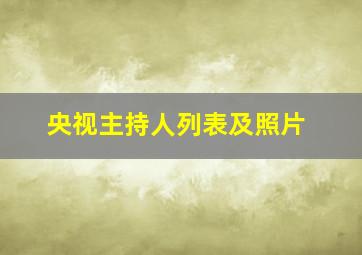 央视主持人列表及照片